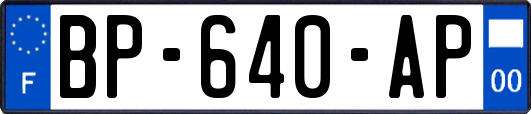 F
BP-640-AP
00